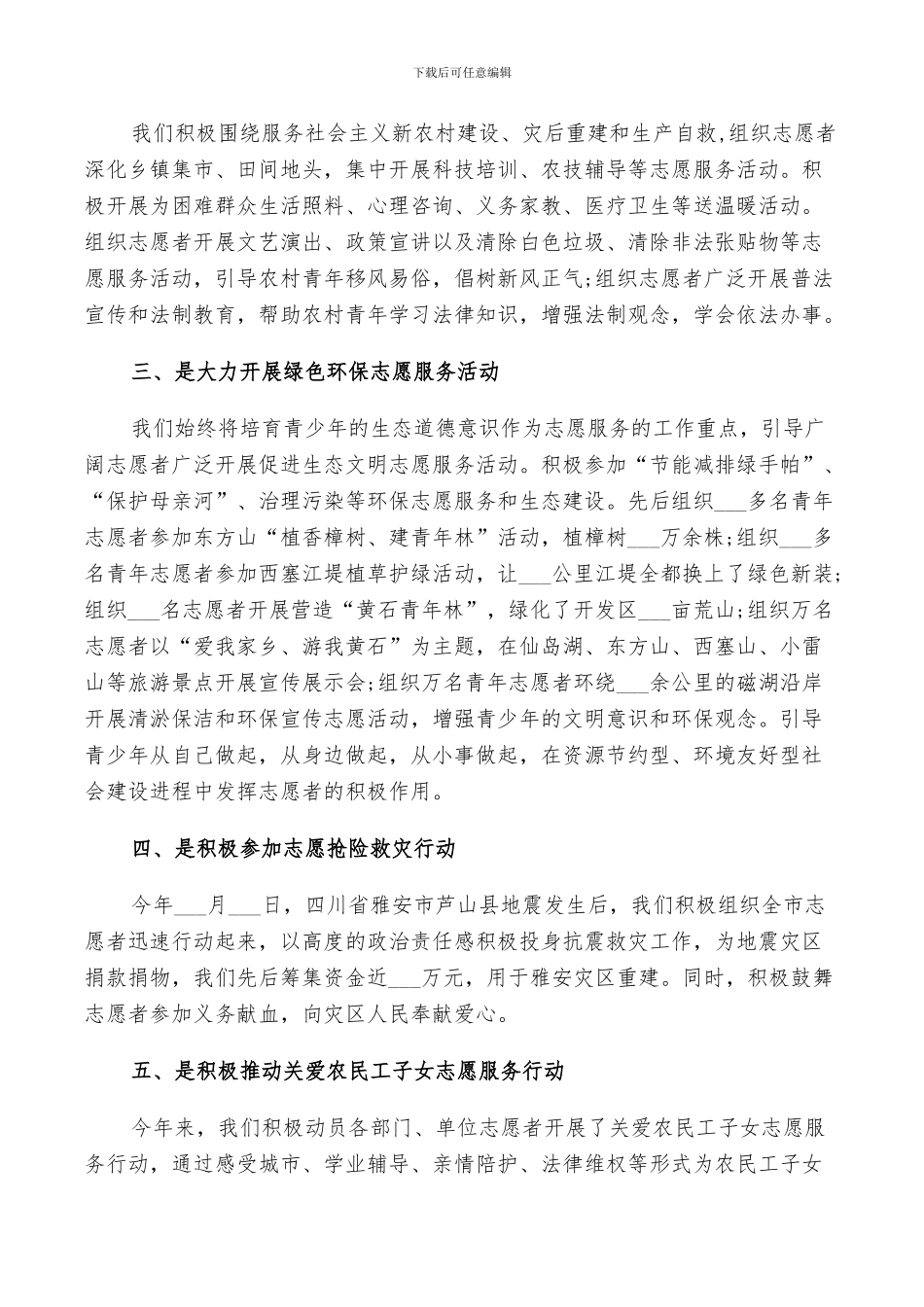 下载后可任意编辑

我们积极围绕服务社会主义新农村建设、灾后重建和生产自救,组织志愿者深化乡镇集市、田间地头，集中开展科技培训、农技辅导等志愿服务活动。积极开展为困难群众生活照料、心理咨询、义务家教、医疗卫生等送温暖活动。组织志愿者开展文艺演出、政策宣讲以及清除白色垃圾、清除非法张贴物等志愿服务活动，引导农村青年移风易俗，倡树新风正气;组织志愿者广泛开展普法宣传和法制教育，帮助农村青年学习法律知识，增强法制观念，学会依法办事。

三、是大力开展绿色环保志愿服务活动

我们始终将培育青少年的生态道德意识作为志愿服务的工作重点，引导广阔志愿者广泛开展促进生态文明志愿服务活动。积极参加“节能减排绿手帕”、“保护母亲河”、治理污染等环保志愿服务和生态建设。先后组织___多名青年志愿者参加东方山“植香樟树、建青年林”活动，植樟树___万余株;组织___多名青年志愿者参加西塞江堤植草护绿活动，让___公里江堤全都换上了绿色新装;组织___名志愿者开展营造“黄石青年林”，绿化了开发区___亩荒山;组织万名志愿者以“爱我家乡、游我黄石”为主题，在仙岛湖、东方山、西塞山、小雷山等旅游景点开展宣传展示会;组织万名青年志愿者环绕___余公里的磁湖沿岸开展清淤保洁和环保宣传志愿活动，增强青少年的文明意识和环保观念。引导青少年从自己做起，从身边做起，从小事做起，在资源节约型、环境友好型社会建设进程中发挥志愿者的积极作用。

四、是积极参加志愿抢险救灾行动

今年___月___日，四川省雅安市芦山县地震发生后，我们积极组织全市志愿者迅速行动起来，以高度的政治责任感积极投身抗震救灾工作，为地震灾区捐款捐物，我们先后筹集资金近___万元，用于雅安灾区重建。同时，积极鼓舞志愿者参加义务献血，向灾区人民奉献爱心。

五、是积极推动关爱农民工子女志愿服务行动

今年来，我们积极动员各部门、单位志愿者开展了关爱农民工子女志愿服务行动，通过感受城市、学业辅导、亲情陪护、法律维权等形式为农民工子女